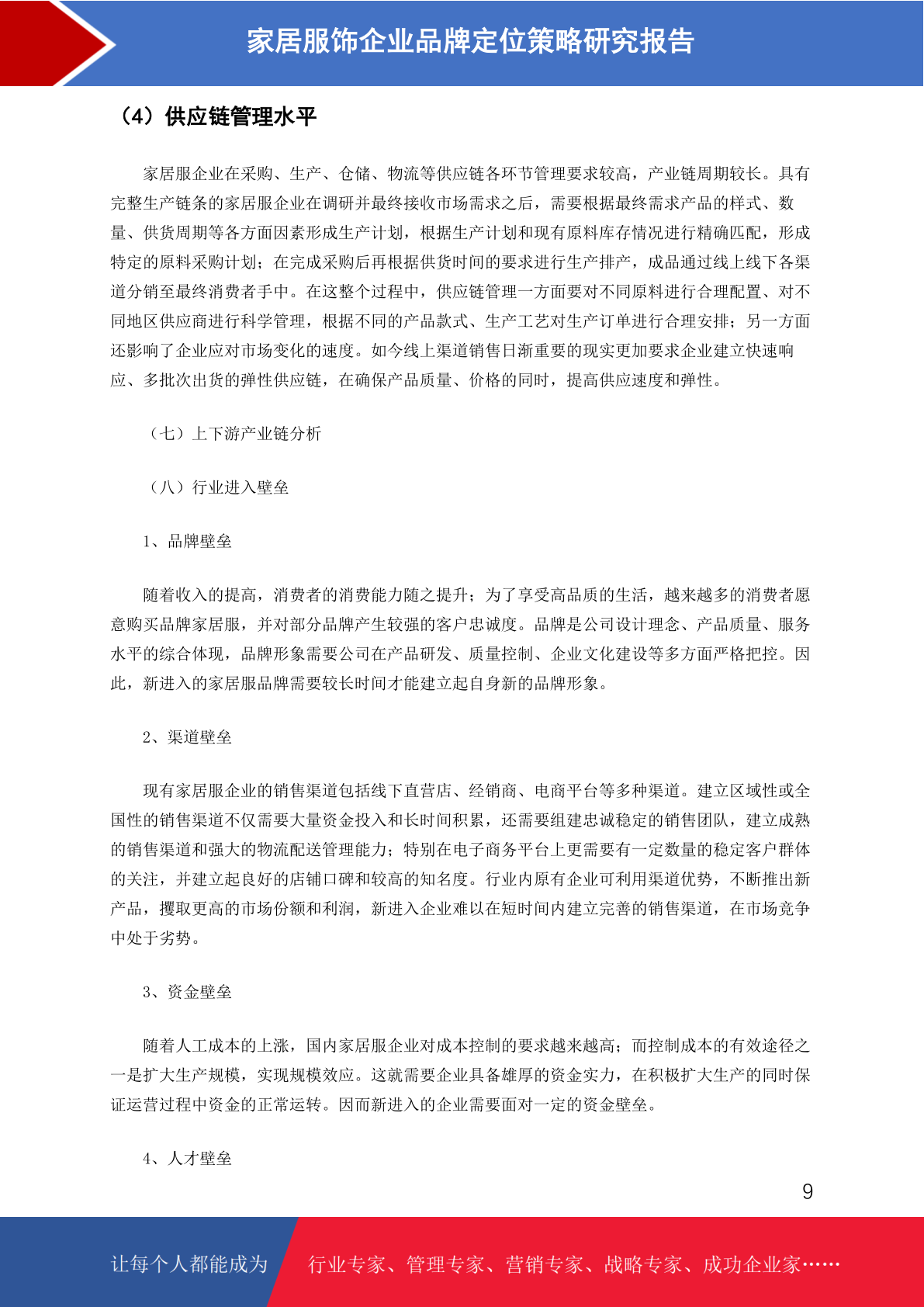 家居服饰企业品牌定位策略研究报告

（4）供应链管理水平

家居服企业在采购、生产、仓储、物流等供应链各环节管理要求较高，产业链周期较长。具有完整生产链条的家居服企业在调研并最终接收市场需求之后，需要根据最终需求产品的样式、数量、供货周期等各方面因素形成生产计划，根据生产计划和现有原料库存情况进行精确匹配，形成特定的原料采购计划；在完成采购后再根据供货时间的要求进行生产排产，成品通过线上线下各渠道分销至最终消费者手中。在这整个过程中，供应链管理一方面要对不同原料进行合理配置、对不同地区供应商进行科学管理，根据不同的产品款式、生产工艺对生产订单进行合理安排；另一方面还影响了企业应对市场变化的速度。如今线上渠道销售日渐重要的现实更加要求企业建立快速响应、多批次出货的弹性供应链，在确保产品质量、价格的同时，提高供应速度和弹性。

（七）上下游产业链分析

（八）行业进入壁垒

1、品牌壁垒

随着收入的提高，消费者的消费能力随之提升；为了享受高品质的生活，越来越多的消费者愿意购买品牌家居服，并对部分品牌产生较强的客户忠诚度。品牌是公司设计理念、产品质量、服务水平的综合体现，品牌形象需要公司在产品研发、质量控制、企业文化建设等多方面严格把控。因此，新进入的家居服品牌需要较长时间才能建立起自身新的品牌形象。

2、渠道壁垒

现有家居服企业的销售渠道包括线下直营店、经销商、电商平台等多种渠道。建立区域性或全国性的销售渠道不仅需要大量资金投入和长时间积累，还需要组建忠诚稳定的销售团队，建立成熟的销售渠道和强大的物流配送管理能力；特别在电子商务平台上更需要有一定数量的稳定客户群体的关注，并建立起良好的店铺口碑和较高的知名度。行业内原有企业可利用渠道优势，不断推出新产品，攫取更高的市场份额和利润，新进入企业难以在短时间内建立完善的销售渠道，在市场竞争中处于劣势。

3、资金壁垒

随着人工成本的上涨，国内家居服企业对成本控制的要求越来越高；而控制成本的有效途径之一是扩大生产规模，实现规模效应。这就需要企业具备雄厚的资金实力，在积极扩大生产的同时保证运营过程中资金的正常运转。因而新进入的企业需要面对一定的资金壁垒。

4、人才壁垒

9

让每个人都能成为　行业专家、管理专家、营销专家、战略专家、成功企业家……